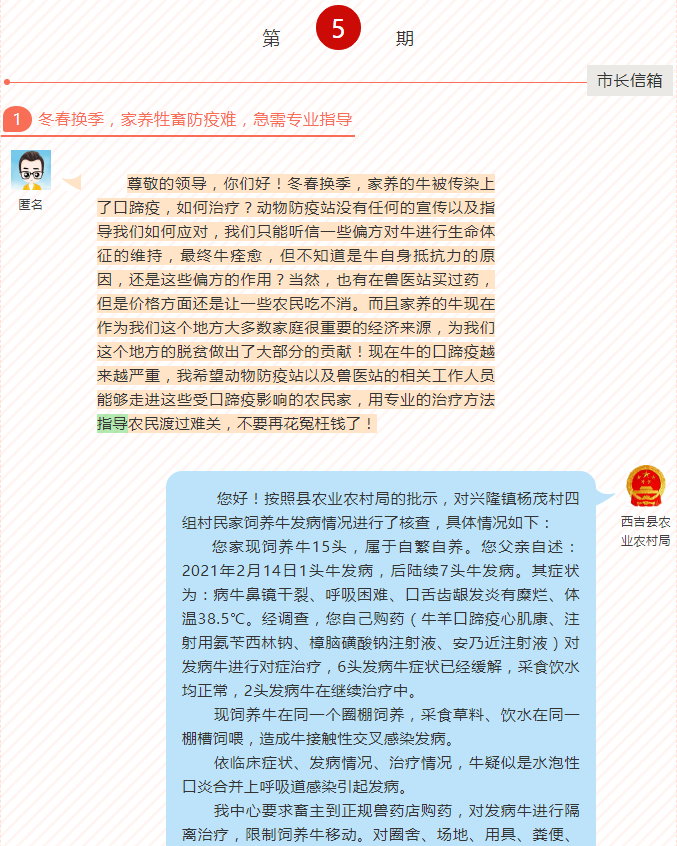 第 5 期

市长信箱

1 冬春换季，家养牲畜防疫难，急需专业指导

匿名

尊敬的领导，你们好！冬春换季，家养的牛被传染上了口蹄疫，如何治疗？动物防疫站没有任何的宣传以及指导我们如何应对，我们只能听信一些偏方对牛进行生命体征的维持，最终牛痊愈，但不知道是牛自身抵抗力的原因，还是这些偏方的作用？当然，也有在兽医站买过药，但是价格方面还是让一些农民吃不消。而且家养的牛现在作为我们这个地方大多数家庭很重要的经济来源，为我们这个地方的脱贫做出了大部分的贡献！现在牛的口蹄疫越来越严重，我希望动物防疫站以及兽医站的相关工作人员能够走进这些受口蹄疫影响的农民家，用专业的治疗方法指导农民渡过难关，不要再花冤枉钱了！

西吉县农业农村局

您好！按照县农业农村局的批示，对兴隆镇杨茂村四组村民家饲养牛发病情况进行了核查，具体情况如下：

您家现饲养牛15头，属于自繁自养。您父亲自述：2021年2月14日1头牛发病，后陆续7头牛发病。其症状为：病牛鼻镜干裂、呼吸困难、口舌齿龈发炎有糜烂、体温38.5℃。经调查，您自己购药（牛羊口蹄疫心肌康、注射用氨苄西林钠、樟脑磺酸钠注射液、安乃近注射液）对发病牛进行对症治疗，6头发病牛症状已经缓解，采食饮水均正常，2头发病牛在继续治疗中。

现饲养牛在同一个圈棚饲养，采食草料、饮水在同一棚槽饲喂，造成牛接触性交叉感染发病。

依临床症状、发病情况、治疗情况，牛疑似是水泡性口炎合并上呼吸道感染引起发病。

我中心要求畜主到正规兽药店购药，对发病牛进行隔离治疗，限制饲养牛移动。对圈舍、场地、用具、粪便、